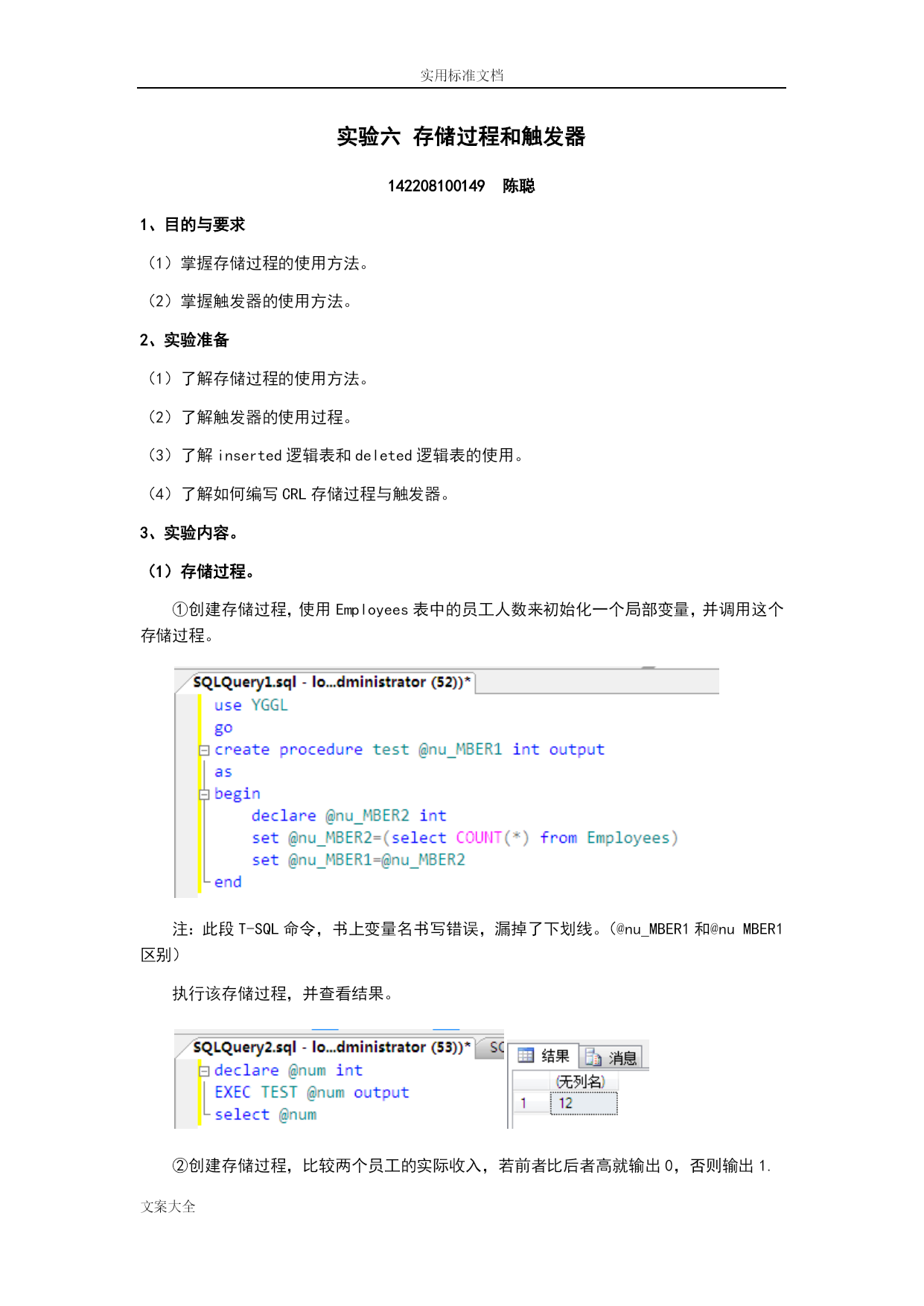 实用标准文档

实验六 存储过程和触发器

142208100149 陈聪

1、目的与要求

（1）掌握存储过程的使用方法。

（2）掌握触发器的使用方法。

2、实验准备

（1）了解存储过程的使用方法。

（2）了解触发器的使用过程。

（3）了解 inserted 逻辑表和 deleted 逻辑表的使用。

（4）了解如何编写 CRL 存储过程与触发器。

3、实验内容。

（1）存储过程。

①创建存储过程，使用 Employees 表中的员工人数来初始化一个局部变量，并调用这个存储过程。

SQLQuery1.sql - lo...dministrator (52))*
use YGGL
go
create procedure test @nu_MBER1 int output
as
begin
declare @nu_MBER2 int
set @nu_MBER2=(select COUNT(*) from Employees)
set @nu_MBER1=@nu_MBER2
end

注：此段 T-SQL 命令，书上变量名书写错误，漏掉了下划线。(@nu_MBER1 和@nu MBER1 区别）

执行该存储过程，并查看结果。

SQLQuery2.sql - lo...dministrator (53))* SC
declare @num int
EXEC TEST @num output
select @num

结果 消息

| | (无列名) |
|---|---|
| 1 | 12 |

②创建存储过程，比较两个员工的实际收入，若前者比后者高就输出 0，否则输出 1.

文案大全